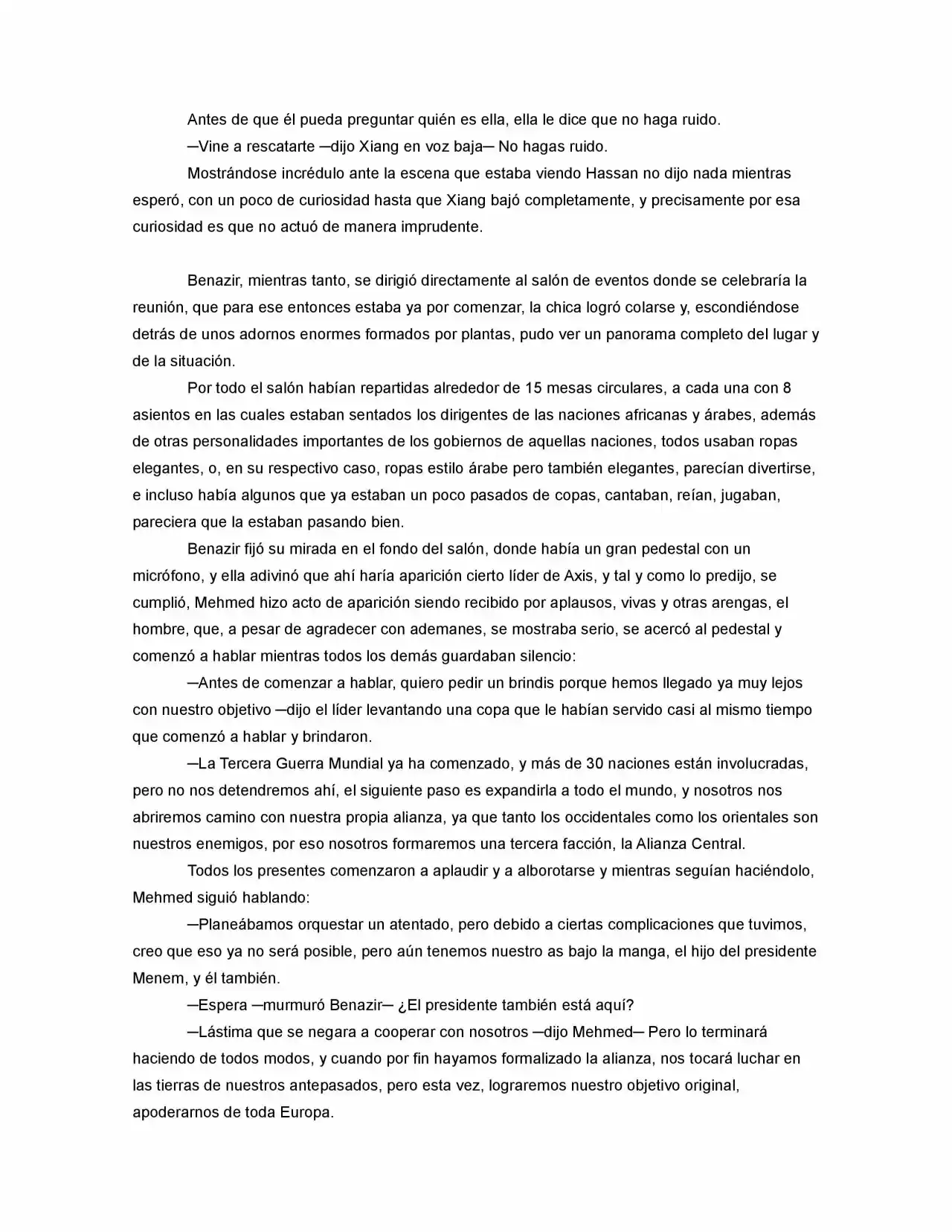 Antes de que él pueda preguntar quién es ella, ella le dice que no haga ruido.

─Vine a rescatarte ─dijo Xiang en voz baja─ No hagas ruido.

Mostrándose incrédulo ante la escena que estaba viendo Hassan no dijo nada mientras esperó, con un poco de curiosidad hasta que Xiang bajó completamente, y precisamente por esa curiosidad es que no actuó de manera imprudente.

Benazir, mientras tanto, se dirigió directamente al salón de eventos donde se celebraría la reunión, que para ese entonces estaba ya por comenzar, la chica logró colarse y, escondiéndose detrás de unos adornos enormes formados por plantas, pudo ver un panorama completo del lugar y de la situación.

Por todo el salón habían repartidas alrededor de 15 mesas circulares, a cada una con 8 asientos en las cuales estaban sentados los dirigentes de las naciones africanas y árabes, además de otras personalidades importantes de los gobiernos de aquellas naciones, todos usaban ropas elegantes, o, en su respectivo caso, ropas estilo árabe pero también elegantes, parecían divertirse, e incluso había algunos que ya estaban un poco pasados de copas, cantaban, reían, jugaban, pareciera que la estaban pasando bien.

Benazir fijó su mirada en el fondo del salón, donde había un gran pedestal con un micrófono, y ella adivinó que ahí haría aparición cierto líder de Axis, y tal y como lo predijo, se cumplió, Mehmed hizo acto de aparición siendo recibido por aplausos, vivas y otras arengas, el hombre, que, a pesar de agradecer con ademanes, se mostraba serio, se acercó al pedestal y comenzó a hablar mientras todos los demás guardaban silencio:

─Antes de comenzar a hablar, quiero pedir un brindis porque hemos llegado ya muy lejos con nuestro objetivo ─dijo el líder levantando una copa que le habían servido casi al mismo tiempo que comenzó a hablar y brindaron.

─La Tercera Guerra Mundial ya ha comenzado, y más de 30 naciones están involucradas, pero no nos detendremos ahí, el siguiente paso es expandirla a todo el mundo, y nosotros nos abriremos camino con nuestra propia alianza, ya que tanto los occidentales como los orientales son nuestros enemigos, por eso nosotros formaremos una tercera facción, la Alianza Central.

Todos los presentes comenzaron a aplaudir y a alborotarse y mientras seguían haciéndolo, Mehmed siguió hablando:

─Planeábamos orquestar un atentado, pero debido a ciertas complicaciones que tuvimos, creo que eso ya no será posible, pero aún tenemos nuestro as bajo la manga, el hijo del presidente Menem, y él también.

─Espera ─murmuró Benazir─ ¿El presidente también está aquí?

─Lástima que se negara a cooperar con nosotros ─dijo Mehmed─ Pero lo terminará haciendo de todos modos, y cuando por fin hayamos formalizado la alianza, nos tocará luchar en las tierras de nuestros antepasados, pero esta vez, lograremos nuestro objetivo original, apoderarnos de toda Europa.